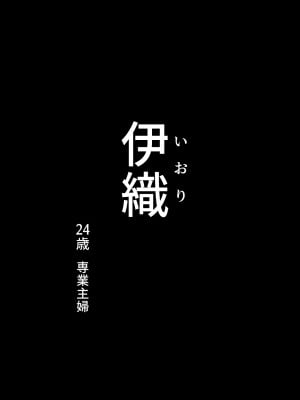 伊織
いおり

24歳　専業主婦